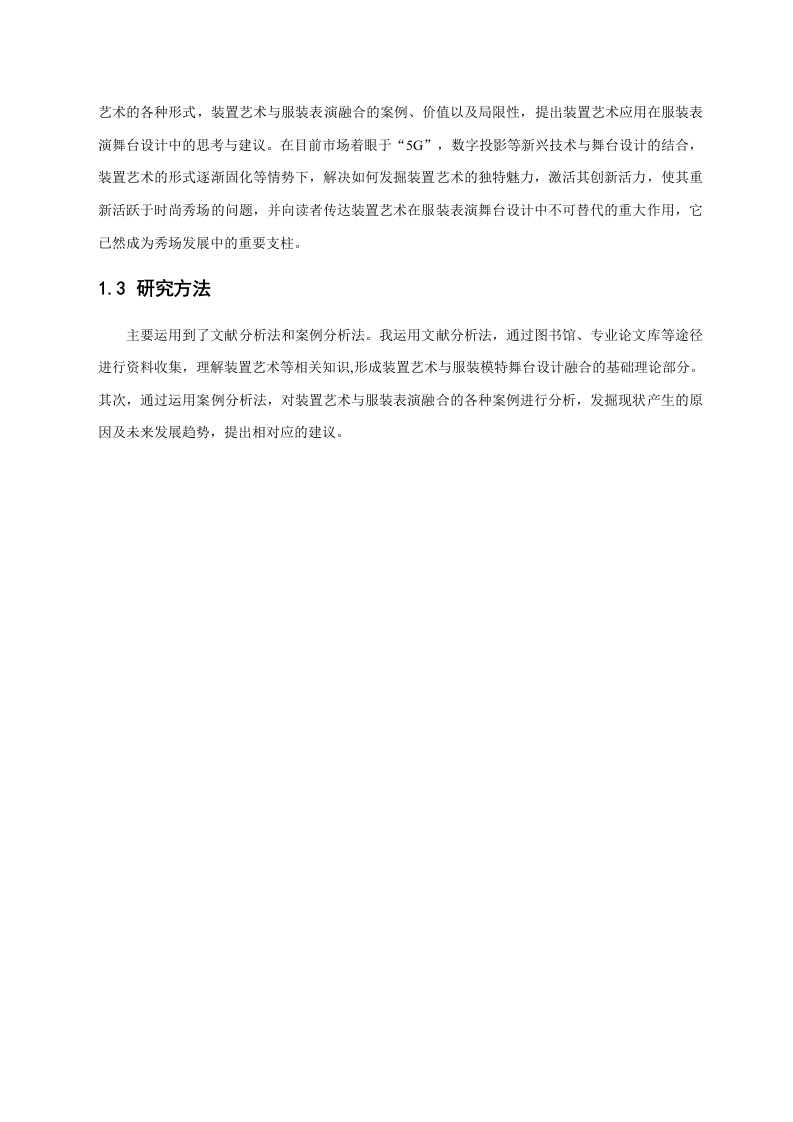 艺术的各种形式，装置艺术与服装表演融合的案例、价值以及局限性，提出装置艺术应用在服装表演舞台设计中的思考与建议。在目前市场着眼于“5G”，数字投影等新兴技术与舞台设计的结合，装置艺术的形式逐渐固化等情势下，解决如何发掘装置艺术的独特魅力，激活其创新活力，使其重新活跃于时尚秀场的问题，并向读者传达装置艺术在服装表演舞台设计中不可替代的重大作用，它已然成为秀场发展中的重要支柱。

1.3 研究方法

主要运用到了文献分析法和案例分析法。我运用文献分析法，通过图书馆、专业论文库等途径进行资料收集，理解装置艺术等相关知识,形成装置艺术与服装模特舞台设计融合的基础理论部分。其次，通过运用案例分析法，对装置艺术与服装表演融合的各种案例进行分析，发掘现状产生的原因及未来发展趋势，提出相对应的建议。